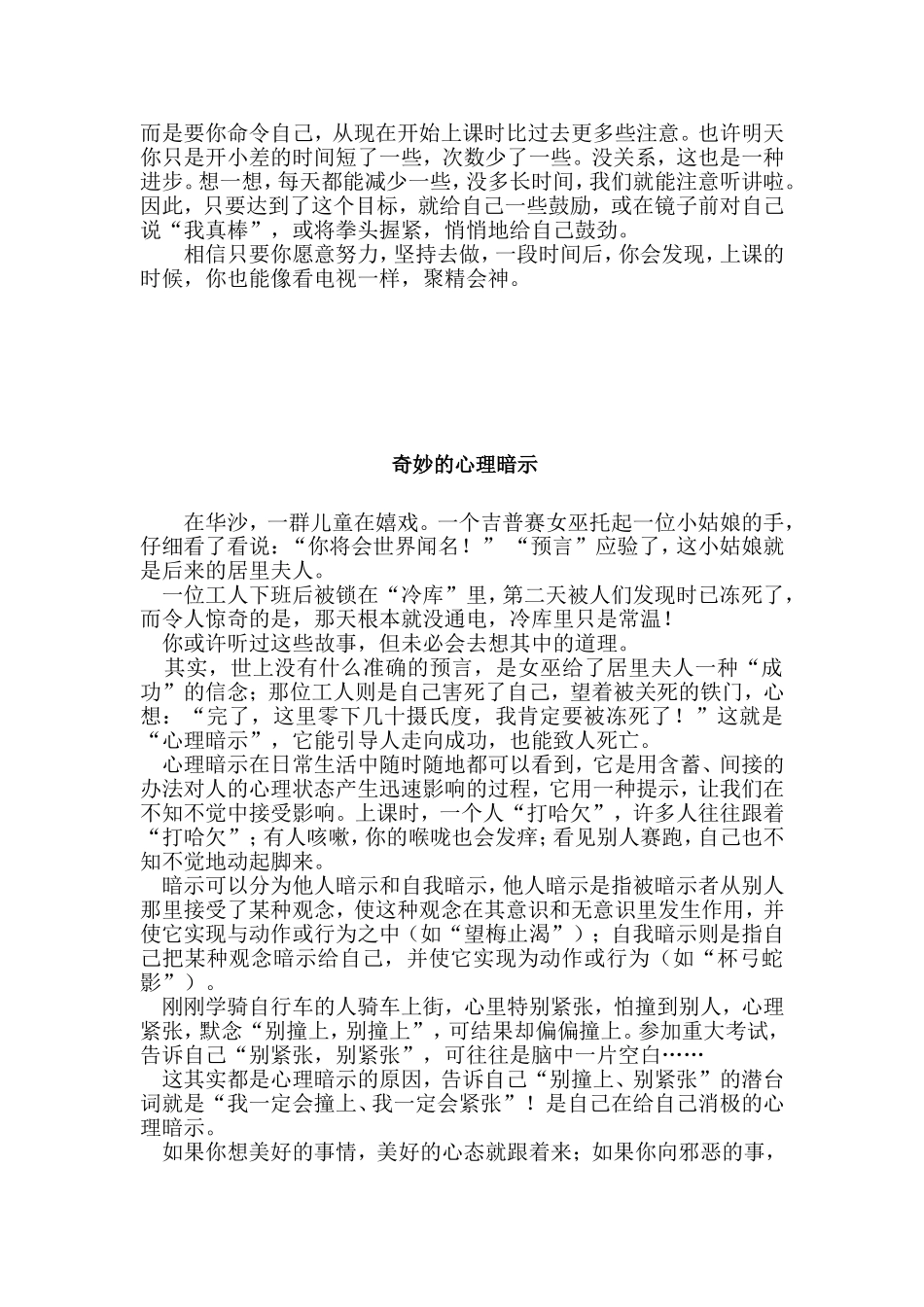 而是要你命令自己，从现在开始上课时比过去更多些注意。也许明天你只是开小差的时间短了一些，次数少了一些。没关系，这也是一种进步。想一想，每天都能减少一些，没多长时间，我们就能注意听讲啦。因此，只要达到了这个目标，就给自己一些鼓励，或在镜子前对自己说“我真棒”，或将拳头握紧，悄悄地给自己鼓劲。

相信只要你愿意努力，坚持去做，一段时间后，你会发现，上课的时候，你也能像看电视一样，聚精会神。

奇妙的心理暗示

在华沙，一群儿童在嬉戏。一个吉普赛女巫托起一位小姑娘的手，仔细看了看说：“你将会世界闻名！”“预言”应验了，这小姑娘就是后来的居里夫人。

一位工人下班后被锁在“冷库”里，第二天被人们发现时已冻死了，而令人惊奇的是，那天根本就没通电，冷库里只是常温！

你或许听过这些故事，但未必会去想其中的道理。

其实，世上没有什么准确的预言，是女巫给了居里夫人一种“成功”的信念；那位工人则是自己害死了自己，望着被关死的铁门，心想：“完了，这里零下几十摄氏度，我肯定要被冻死了！”这就是“心理暗示”，它能引导人走向成功，也能致人死亡。

心理暗示在日常生活中随时随地都可以看到，它是用含蓄、间接的办法对人的心理状态产生迅速影响的过程，它用一种提示，让我们在不知不觉中接受影响。上课时，一个人“打哈欠”，许多人往往跟着“打哈欠”；有人咳嗽，你的喉咙也会发痒；看见别人赛跑，自己也不知不觉地动起脚来。

暗示可以分为他人暗示和自我暗示，他人暗示是指被暗示者从别人那里接受了某种观念，使这种观念在其意识和无意识里发生作用，并使它实现与动作或行为之中（如“望梅止渴”）；自我暗示则是指自己把某种观念暗示给自己，并使它实现为动作或行为（如“杯弓蛇影”）。

刚刚学骑自行车的人骑车上街，心里特别紧张，怕撞到别人，心理紧张，默念“别撞上，别撞上”，可结果却偏偏撞上。参加重大考试，告诉自己“别紧张，别紧张”，可往往是脑中一片空白……

这其实都是心理暗示的原因，告诉自己“别撞上、别紧张”的潜台词就是“我一定会撞上、我一定会紧张”！是自己在给自己消极的心理暗示。

如果你想美好的事情，美好的心态就跟着来；如果你向邪恶的事，